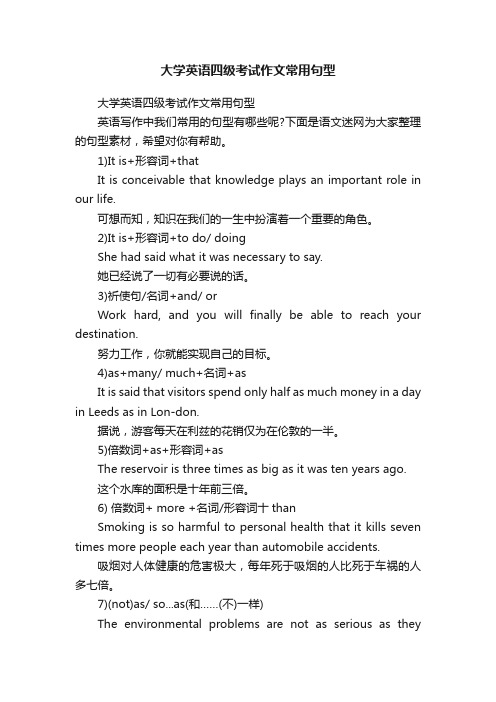 大学英语四级考试作文常用句型

大学英语四级考试作文常用句型

英语写作中我们常用的句型有哪些呢?下面是语文迷网为大家整理的句型素材，希望对你有帮助。

1)It is+形容词+that

It is conceivable that knowledge plays an important role in our life.

可想而知，知识在我们的一生中扮演着一个重要的角色。

2)It is+形容词+to do/ doing

She had said what it was necessary to say.

她已经说了一切有必要说的话。

3)祈使句/名词+and/ or

Work hard, and you will finally be able to reach your destination.

努力工作，你就能实现自己的目标。

4)as+many/ much+名词+as

It is said that visitors spend only half as much money in a day in Leeds as in Lon-don.

据说，游客每天在利兹的花销仅为在伦敦的一半。

5)倍数词+as+形容词+as

The reservoir is three times as big as it was ten years ago.

这个水库的面积是十年前三倍。

6) 倍数词+ more +名词/形容词十 than

Smoking is so harmful to personal health that it kills seven times more people each year than automobile accidents.

吸烟对人体健康的危害极大，每年死于吸烟的人比死于车祸的人多七倍。

7)(not)as/ so...as(和……(不)一样)

The environmental problems are not as serious as they